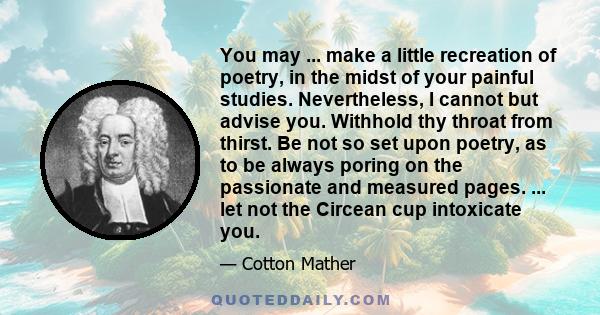 You may ... make a little recreation of poetry, in the midst of your painful studies. Nevertheless, I cannot but advise you. Withhold thy throat from thirst. Be not so set upon poetry, as to be always poring on the passionate and measured pages. ... let not the Circean cup intoxicate you.

— Cotton Mather

QUOTEDDAILY.COM